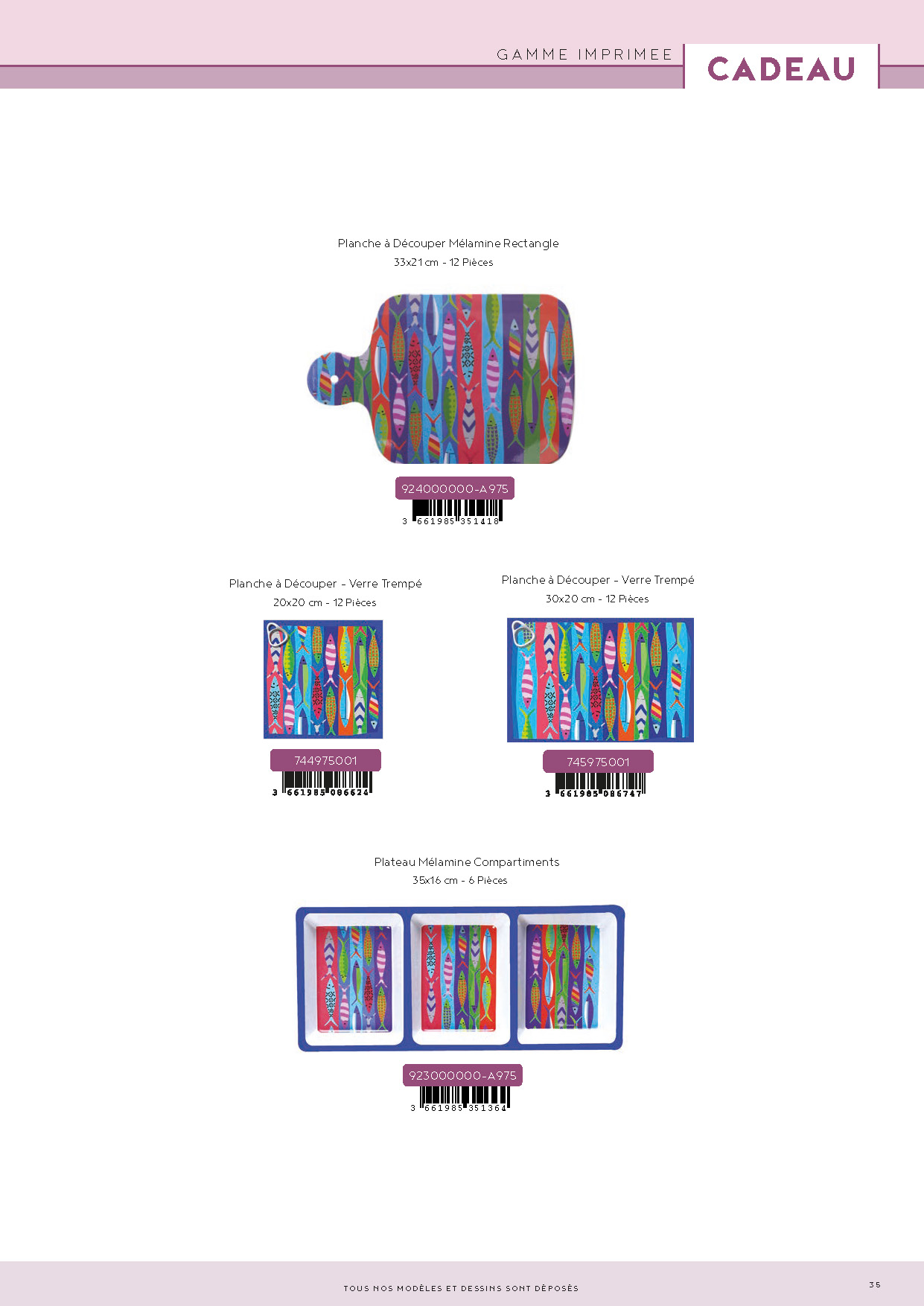 GAMME IMPRIMEE

CADEAU

Planche à Découper Mélamine Rectangle

33x21 cm - 12 Pièces

924000000-A975

3 661985 351418

Planche à Découper - Verre Trempé

20x20 cm - 12 Pièces

744975001

3 661985 086624

Planche à Découper - Verre Trempé

30x20 cm - 12 Pièces

745975001

3 661985 086747

Plateau Mélamine Compartiments

35x16 cm - 6 Pièces

923000000-A975

3 661985 351364

TOUS NOS MODÈLES ET DESSINS SONT DÉPOSÉS

35